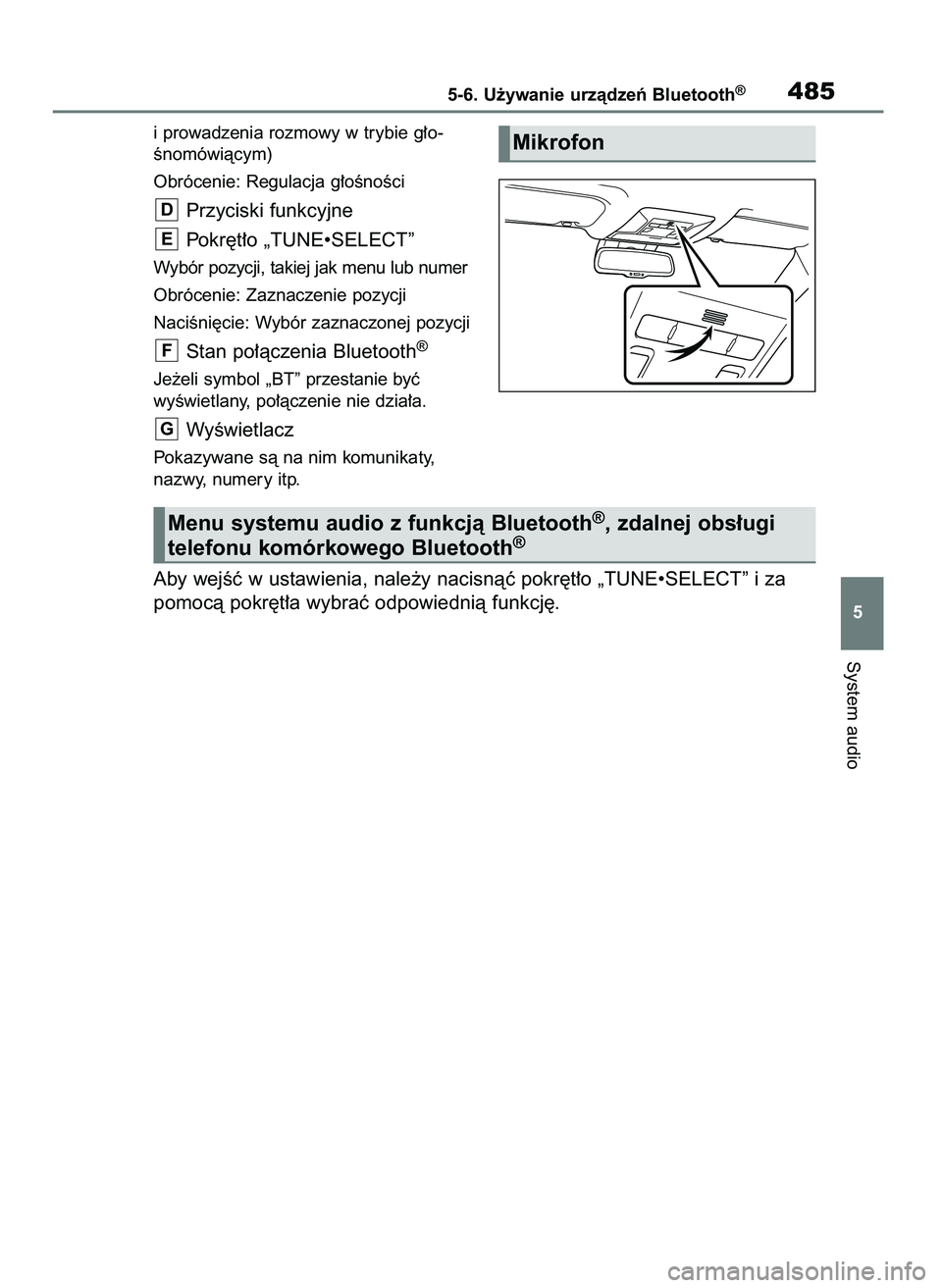 5-6. Używanie urządzeń Bluetooth®

485

i prowadzenia rozmowy w trybie głośnomówiącym)

Obrócenie: Regulacja głośności

D Przyciski funkcyjne

E Pokrętło „TUNE•SELECT”

Wybór pozycji, takiej jak menu lub numer

Obrócenie: Zaznaczenie pozycji

Naciśnięcie: Wybór zaznaczonej pozycji

F Stan połączenia Bluetooth®

Jeżeli symbol „BT” przestanie być wyświetlany, połączenie nie działa.

G Wyświetlacz

Pokazywane są na nim komunikaty, nazwy, numery itp.

Mikrofon

Menu systemu audio z funkcją Bluetooth®, zdalnej obsługi telefonu komórkowego Bluetooth®

Aby wejść w ustawienia, należy nacisnąć pokrętło „TUNE•SELECT” i za pomocą pokrętła wybrać odpowiednią funkcję.

5

System audio

carmanualsonline.info